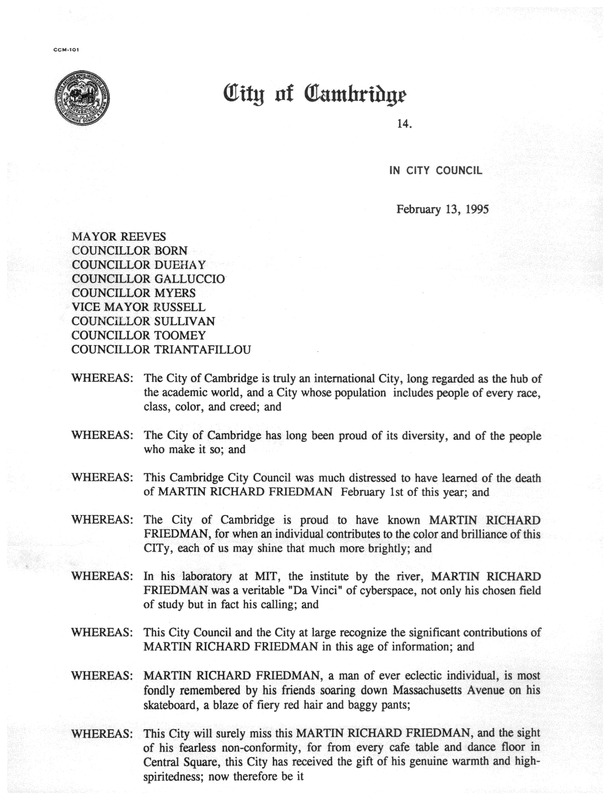 CCM-101

City of Cambridge

14.

IN CITY COUNCIL

February 13, 1995

MAYOR REEVES
COUNCILLOR BORN
COUNCILLOR DUEHAY
COUNCILLOR GALLUCCIO
COUNCILLOR MYERS
VICE MAYOR RUSSELL
COUNCILLOR SULLIVAN
COUNCILLOR TOOMEY
COUNCILLOR TRIANTAFILLOU

WHEREAS: The City of Cambridge is truly an international City, long regarded as the hub of the academic world, and a City whose population includes people of every race, class, color, and creed; and

WHEREAS: The City of Cambridge has long been proud of its diversity, and of the people who make it so; and

WHEREAS: This Cambridge City Council was much distressed to have learned of the death of MARTIN RICHARD FRIEDMAN February 1st of this year; and

WHEREAS: The City of Cambridge is proud to have known MARTIN RICHARD FRIEDMAN, for when an individual contributes to the color and brilliance of this CITy, each of us may shine that much more brightly; and

WHEREAS: In his laboratory at MIT, the institute by the river, MARTIN RICHARD FRIEDMAN was a veritable "Da Vinci" of cyberspace, not only his chosen field of study but in fact his calling; and

WHEREAS: This City Council and the City at large recognize the significant contributions of MARTIN RICHARD FRIEDMAN in this age of information; and

WHEREAS: MARTIN RICHARD FRIEDMAN, a man of ever eclectic individual, is most fondly remembered by his friends soaring down Massachusetts Avenue on his skateboard, a blaze of fiery red hair and baggy pants;

WHEREAS: This City will surely miss this MARTIN RICHARD FRIEDMAN, and the sight of his fearless non-conformity, for from every cafe table and dance floor in Central Square, this City has received the gift of his genuine warmth and high-spiritedness; now therefore be it